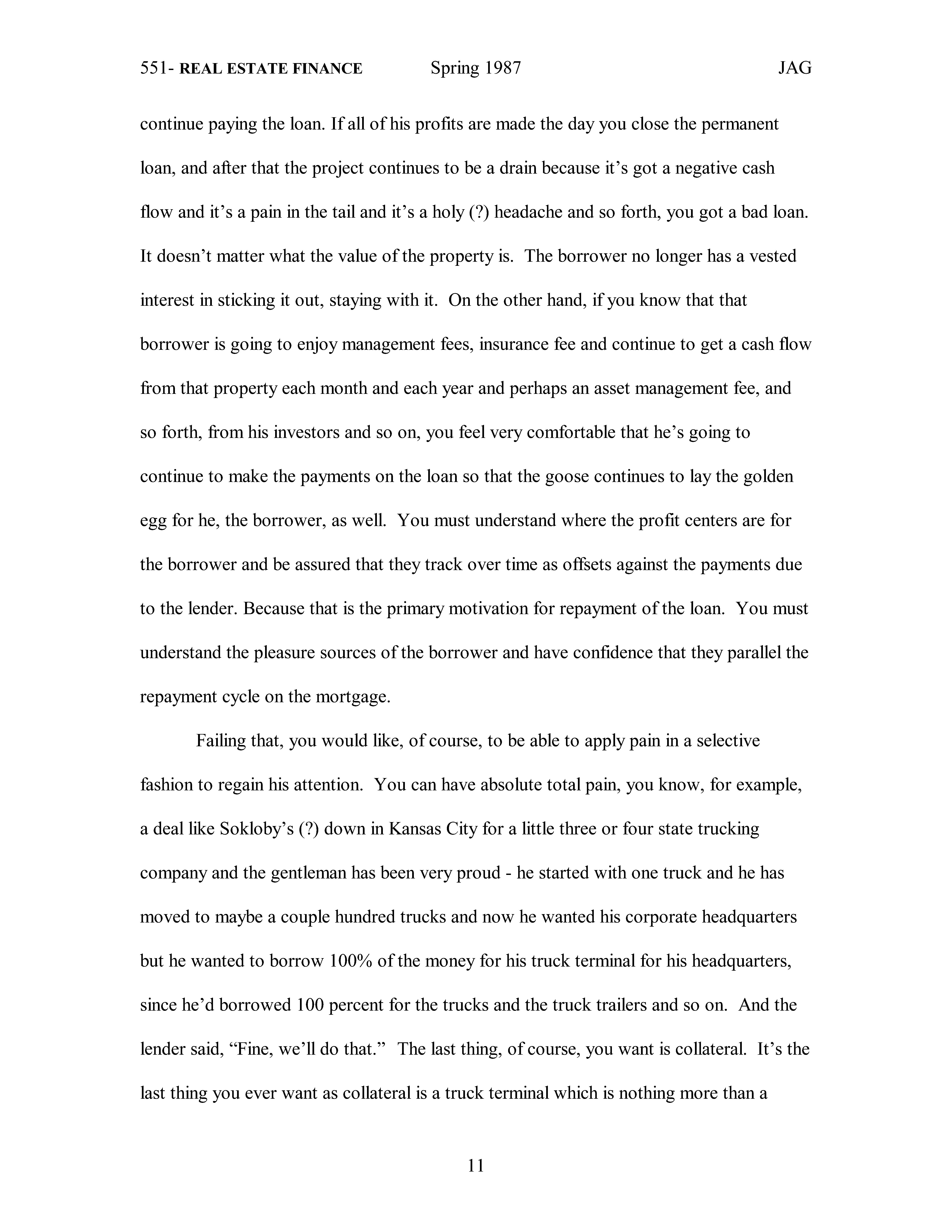 551- REAL ESTATE FINANCE Spring 1987 JAG

continue paying the loan. If all of his profits are made the day you close the permanent loan, and after that the project continues to be a drain because it's got a negative cash flow and it's a pain in the tail and it's a holy (?) headache and so forth, you got a bad loan. It doesn't matter what the value of the property is. The borrower no longer has a vested interest in sticking it out, staying with it. On the other hand, if you know that that borrower is going to enjoy management fees, insurance fee and continue to get a cash flow from that property each month and each year and perhaps an asset management fee, and so forth, from his investors and so on, you feel very comfortable that he's going to continue to make the payments on the loan so that the goose continues to lay the golden egg for he, the borrower, as well. You must understand where the profit centers are for the borrower and be assured that they track over time as offsets against the payments due to the lender. Because that is the primary motivation for repayment of the loan. You must understand the pleasure sources of the borrower and have confidence that they parallel the repayment cycle on the mortgage.

Failing that, you would like, of course, to be able to apply pain in a selective fashion to regain his attention. You can have absolute total pain, you know, for example, a deal like Sokloby's (?) down in Kansas City for a little three or four state trucking company and the gentleman has been very proud - he started with one truck and he has moved to maybe a couple hundred trucks and now he wanted his corporate headquarters but he wanted to borrow 100% of the money for his truck terminal for his headquarters, since he'd borrowed 100 percent for the trucks and the truck trailers and so on. And the lender said, "Fine, we'll do that." The last thing, of course, you want is collateral. It's the last thing you ever want as collateral is a truck terminal which is nothing more than a

11